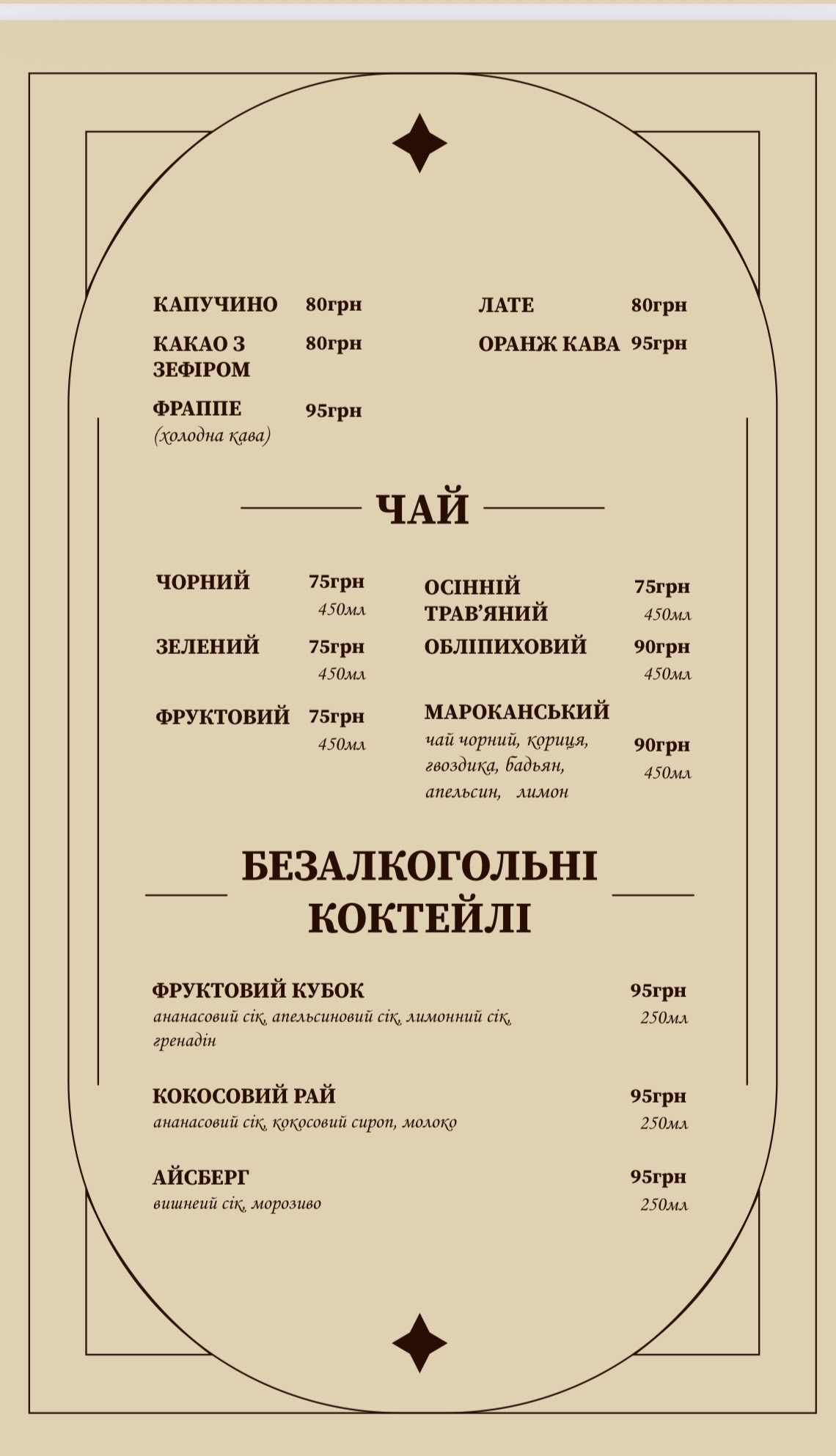 КАПУЧИНО 80грн

КАКАО З ЗЕФІРОМ 80грн

ФРАППЕ 95грн
(холодна кава)

ЛАТЕ 80грн

ОРАНЖ КАВА 95грн

ЧАЙ

ЧОРНИЙ 75грн
450мл

ЗЕЛЕНИЙ 75грн
450мл

ФРУКТОВИЙ 75грн
450мл

ОСІННІЙ ТРАВ'ЯНИЙ 75грн
450мл

ОБЛІПИХОВИЙ 90грн
450мл

МАРОКАНСЬКИЙ
чай чорний, кориця, гвоздика, бадьян, апельсин, лимон
90грн
450мл

БЕЗАЛКОГОЛЬНІ КОКТЕЙЛІ

ФРУКТОВИЙ КУБОК 95грн
ананасовий сік, апельсиновий сік, лимонний сік, гренадін
250мл

КОКОСОВИЙ РАЙ 95грн
ананасовий сік, кокосовий сироп, молоко
250мл

АЙСБЕРГ 95грн
вишнеий сік, морозиво
250мл